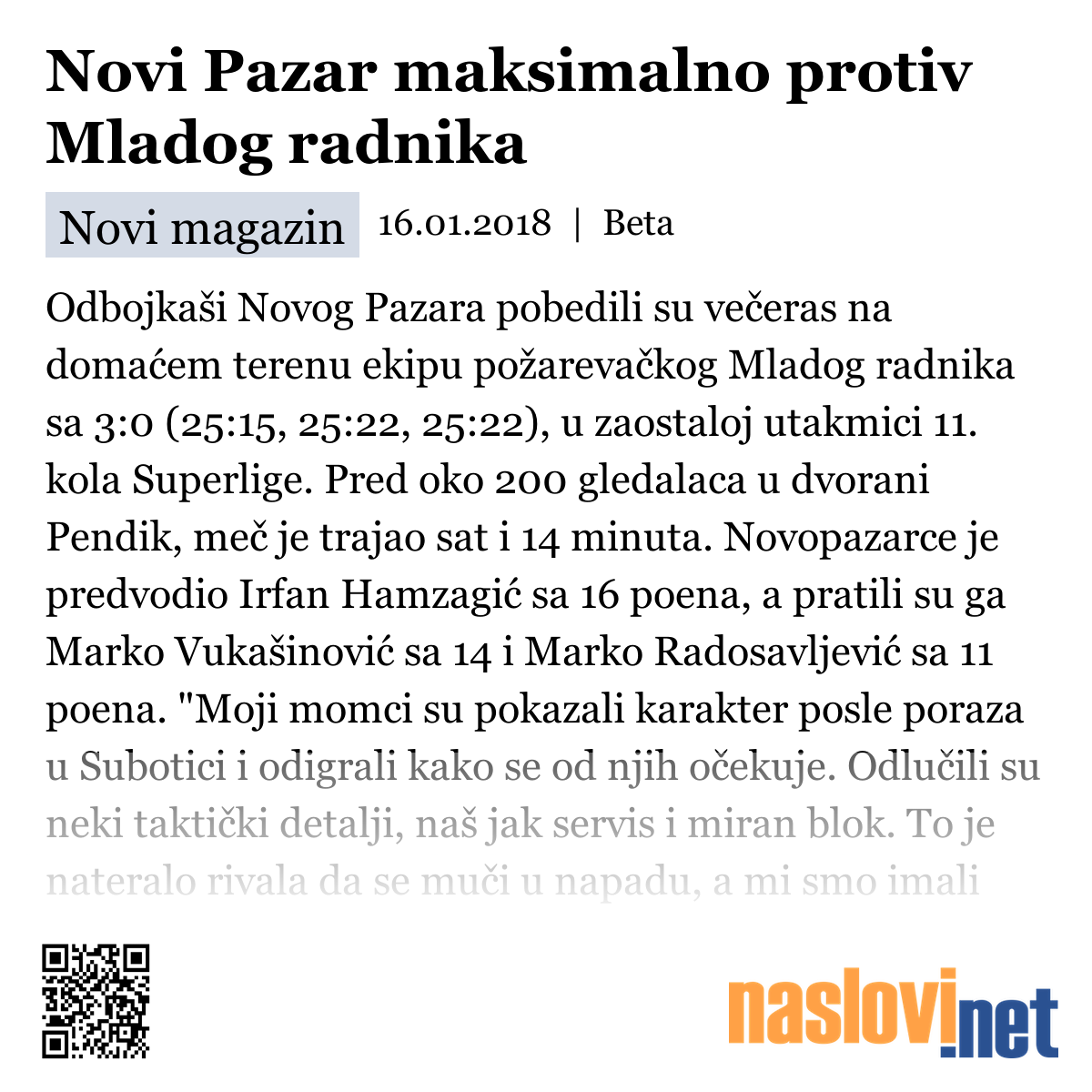 Novi Pazar maksimalno protiv Mladog radnika

Novi magazin 16.01.2018 | Beta

Odbojkaši Novog Pazara pobedili su večeras na domaćem terenu ekipu požarevačkog Mladog radnika sa 3:0 (25:15, 25:22, 25:22), u zaostaloj utakmici 11. kola Superlige. Pred oko 200 gledalaca u dvorani Pendik, meč je trajao sat i 14 minuta. Novopazarce je predvodio Irfan Hamzagić sa 16 poena, a pratili su ga Marko Vukašinović sa 14 i Marko Radosavljević sa 11 poena. "Moji momci su pokazali karakter posle poraza u Subotici i odigrali kako se od njih očekuje. Odlučili su neki taktički detalji, naš jak servis i miran blok. To je nateralo rivala da se muči u napadu, a mi smo imali

naslovi.net